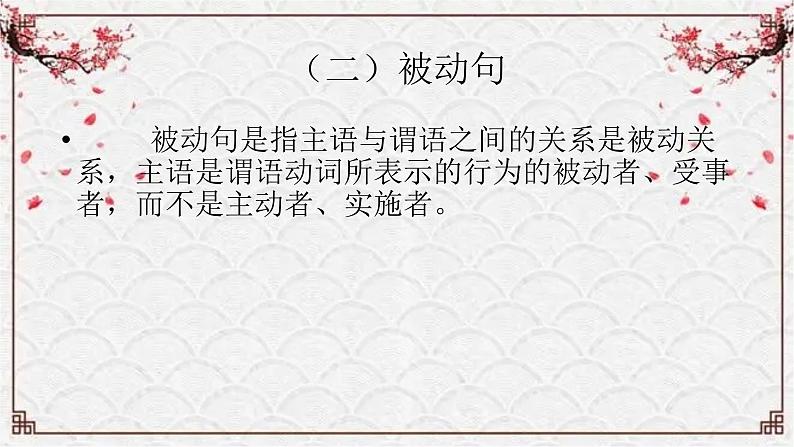 （二）被动句

• 被动句是指主语与谓语之间的关系是被动关系，主语是谓语动词所表示的行为的被动者、受事者，而不是主动者、实施者。